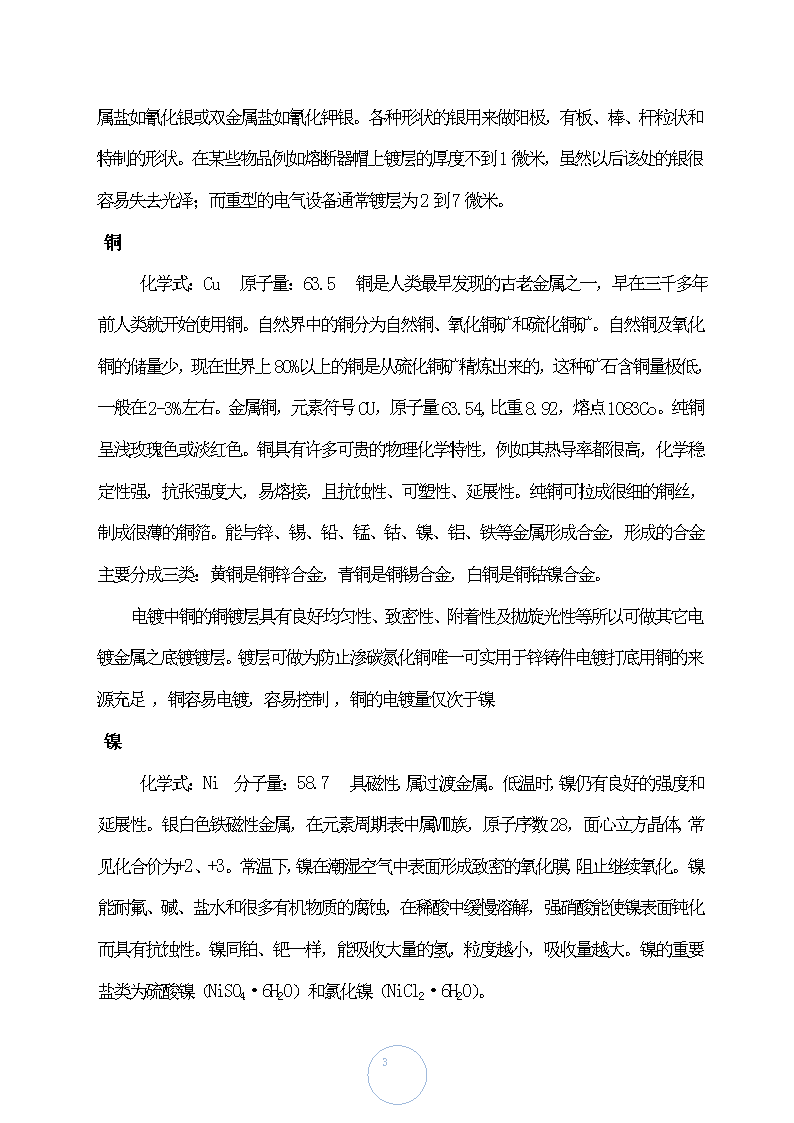 属盐如氰化银或双金属盐如氰化钾银。各种形状的银用来做阳极，有板、棒、杆粒状和特制的形状。在某些物品例如熔断器帽上镀层的厚度不到1微米，虽然以后该处的银很容易失去光泽；而重型的电气设备通常镀层为2到7微米。

铜

化学式：Cu　原子量：63.5　铜是人类最早发现的古老金属之一，早在三千多年前人类就开始使用铜。自然界中的铜分为自然铜、氧化铜矿和硫化铜矿。自然铜及氧化铜的储量少，现在世界上80%以上的铜是从硫化铜矿精炼出来的，这种矿石含铜量极低，一般在2-3%左右。金属铜，元素符号CU，原子量63.54，比重8.92，熔点1083Co。纯铜呈浅玫瑰色或淡红色。铜具有许多可贵的物理化学特性，例如其热导率都很高，化学稳定性强，抗张强度大，易熔接，且抗蚀性、可塑性、延展性。纯铜可拉成很细的铜丝，制成很薄的铜箔。能与锌、锡、铅、锰、钴、镍、铝、铁等金属形成合金，形成的合金主要分成三类：黄铜是铜锌合金，青铜是铜锡合金，白铜是铜钴镍合金。

电镀中铜的铜镀层具有良好均匀性、致密性、附着性及抛旋光性等所以可做其它电镀金属之底镀镀层。镀层可做为防止渗碳氮化铜唯一可实用于锌铸件电镀打底用铜的来源充足，铜容易电镀，容易控制，铜的电镀量仅次于镍

镍

化学式：Ni　分子量：58.7　具磁性，属过渡金属。低温时，镍仍有良好的强度和延展性。银白色铁磁性金属，在元素周期表中属Ⅷ族，原子序数28，面心立方晶体，常见化合价为+2、+3。常温下，镍在潮湿空气中表面形成致密的氧化膜，阻止继续氧化。镍能耐氟、碱、盐水和很多有机物质的腐蚀，在稀酸中缓慢溶解，强硝酸能使镍表面钝化而具有抗蚀性。镍同铂、钯一样，能吸收大量的氢，粒度越小，吸收量越大。镍的重要盐类为硫酸镍（$NiSO_4 \cdot 6H_2O$）和氯化镍（$NiCl_2 \cdot 6H_2O$）。

3